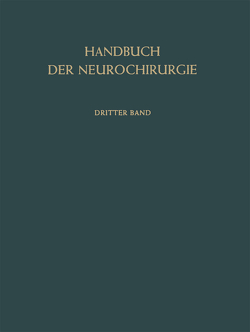 HANDBUCH
DER NEUROCHIRURGIE

DRITTER BAND